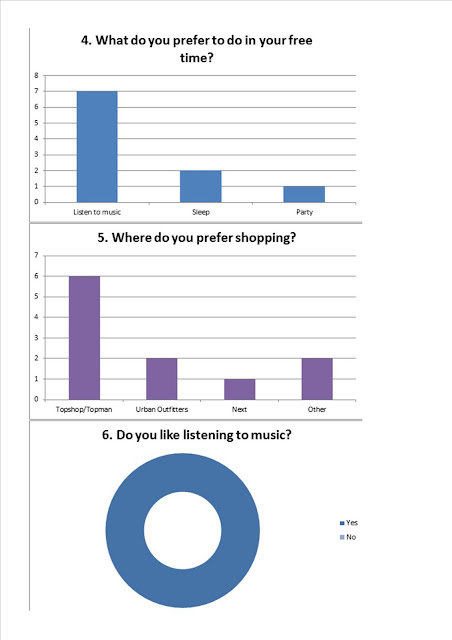 4. What do you prefer to do in your free time?

8
7
6
5
4
3
2
1
0

Listen to music
Sleep
Party

5. Where do you prefer shopping?

7
6
5
4
3
2
1
0

Topshop/Topman
Urban Outfitters
Next
Other

6. Do you like listening to music?

Yes
No